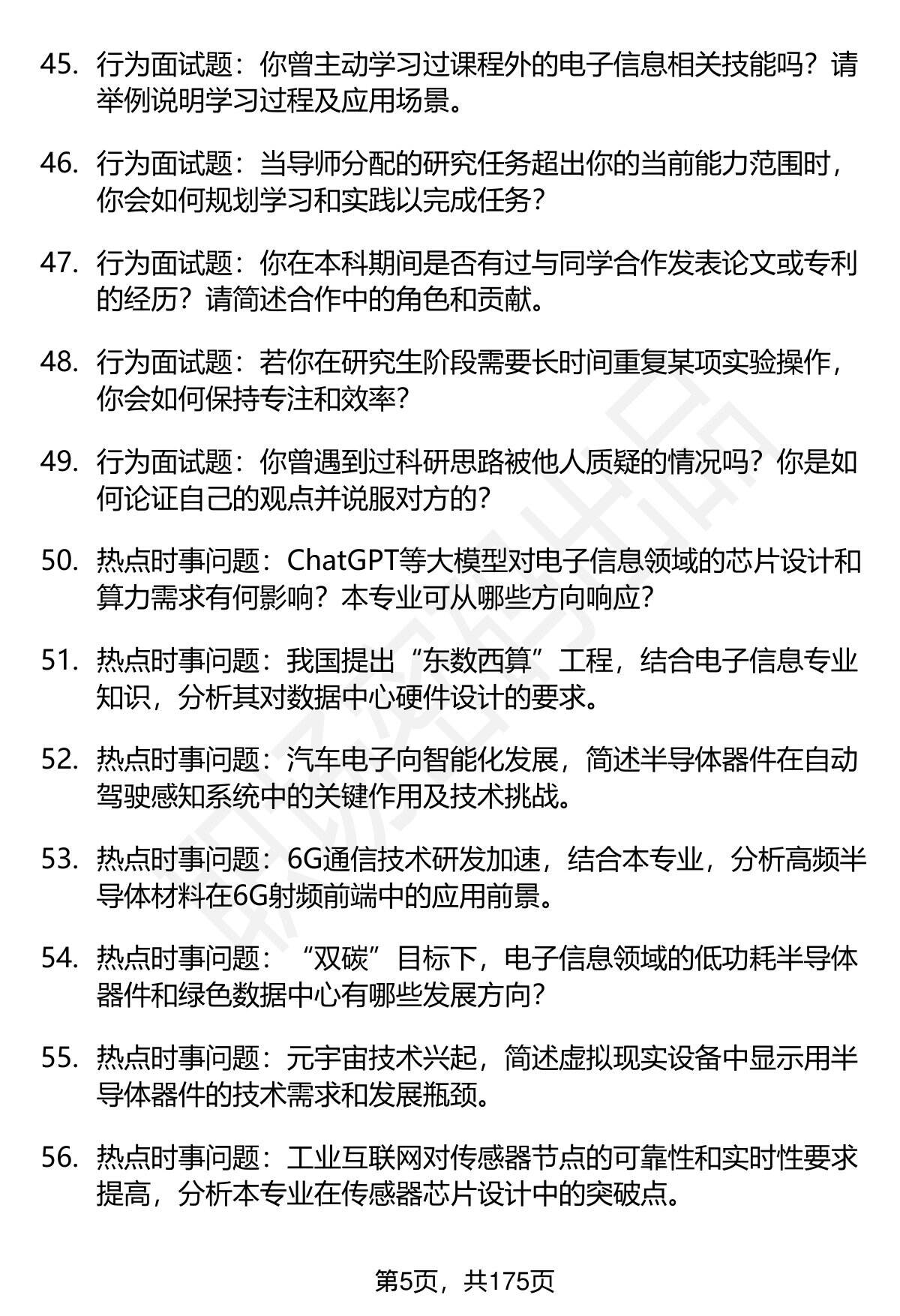 45. 行为面试题：你曾主动学习过课程外的电子信息相关技能吗？请举例说明学习过程及应用场景。

46. 行为面试题：当导师分配的研究任务超出你的当前能力范围时，你会如何规划学习和实践以完成任务？

47. 行为面试题：你在本科期间是否有过与同学合作发表论文或专利的经历？请简述合作中的角色和贡献。

48. 行为面试题：若你在研究生阶段需要长时间重复某项实验操作，你会如何保持专注和效率？

49. 行为面试题：你曾遇到过科研思路被他人质疑的情况吗？你是如何论证自己的观点并说服对方的？

50. 热点时事问题：ChatGPT等大模型对电子信息领域的芯片设计和算力需求有何影响？本专业可从哪些方向响应？

51. 热点时事问题：我国提出“东数西算”工程，结合电子信息专业知识，分析其对数据中心硬件设计的要求。

52. 热点时事问题：汽车电子向智能化发展，简述半导体器件在自动驾驶感知系统中的关键作用及技术挑战。

53. 热点时事问题：6G通信技术研发加速，结合本专业，分析高频半导体材料在6G射频前端中的应用前景。

54. 热点时事问题：“双碳”目标下，电子信息领域的低功耗半导体器件和绿色数据中心有哪些发展方向？

55. 热点时事问题：元宇宙技术兴起，简述虚拟现实设备中显示用半导体器件的技术需求和发展瓶颈。

56. 热点时事问题：工业互联网对传感器节点的可靠性和实时性要求提高，分析本专业在传感器芯片设计中的突破点。

第5页，共175页